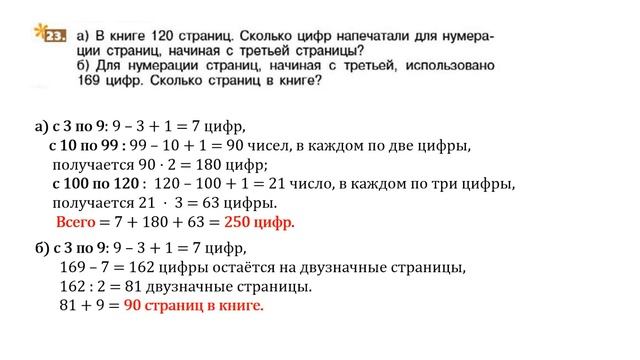 23. а) В книге 120 страниц. Сколько цифр напечатали для нумерации страниц, начиная с третьей страницы?
б) Для нумерации страниц, начиная с третьей, использовано 169 цифр. Сколько страниц в книге?

а) с 3 по 9: $9 - 3 + 1 = 7$ цифр,
с 10 по 99 : $99 - 10 + 1 = 90$ чисел, в каждом по две цифры, получается $90 \cdot 2 = 180$ цифр;
с 100 по 120 : $120 - 100 + 1 = 21$ число, в каждом по три цифры, получается $21 \cdot 3 = 63$ цифры.
Всего $= 7 + 180 + 63 = 250$ цифр.

б) с 3 по 9: $9 - 3 + 1 = 7$ цифр,
$169 - 7 = 162$ цифры остаётся на двузначные страницы,
$162 : 2 = 81$ двузначные страницы.
$81 + 9 = 90$ страниц в книге.